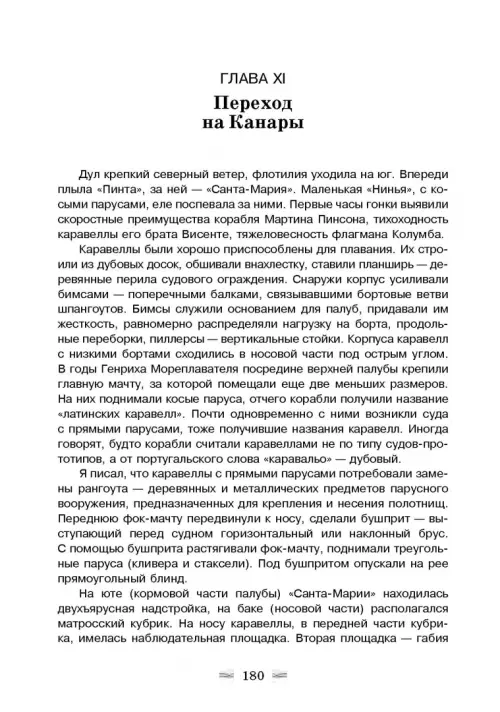 ГЛАВА XI

Переход на Канары

Дул крепкий северный ветер, флотилия уходила на юг. Впереди плыла «Пинта», за ней — «Санта-Мария». Маленькая «Нинья», с косыми парусами, еле поспевала за ними. Первые часы гонки выявили скоростные преимущества корабля Мартина Пинсона, тихоходность каравеллы его брата Висенте, тяжеловесность флагмана Колумба.

Каравеллы были хорошо приспособлены для плавания. Их строили из дубовых досок, обшивали внахлестку, ставили планширь — деревянные перила судового ограждения. Снаружи корпус усиливали бимсами — поперечными балками, связывавшими бортовые ветви шпангоутов. Бимсы служили основанием для палуб, придавали им жесткость, равномерно распределяли нагрузку на борта, продольные переборки, пиллерсы — вертикальные стойки. Корпуса каравелл с низкими бортами сходились в носовой части под острым углом. В годы Генриха Мореплавателя посредине верхней палубы крепили главную мачту, за которой помещали еще две меньших размеров. На них поднимали косые паруса, отчего корабли получили название «латинских каравелл». Почти одновременно с ними возникли суда с прямыми парусами, тоже получившие названия каравелл. Иногда говорят, будто корабли считали каравеллами не по типу судов-прототипов, а от португальского слова «каравальо» — дубовый.

Я писал, что каравеллы с прямыми парусами потребовали замены рангоута — деревянных и металлических предметов парусного вооружения, предназначенных для крепления и несения полотнищ. Переднюю фок-мачту передвинули к носу, сделали бушприт — выступающий перед судном горизонтальный или наклонный брус. С помощью бушприта растягивали фок-мачту, поднимали треугольные паруса (кливера и стаксели). Под бушпритом опускали на рее прямоугольный блинд.

На юте (кормовой части палубы) «Санта-Марии» находилась двухъярусная надстройка, на баке (носовой части) располагался матросский кубрик. На носу каравеллы, в передней части кубрика, имелась наблюдательная площадка. Вторая площадка — габия

180